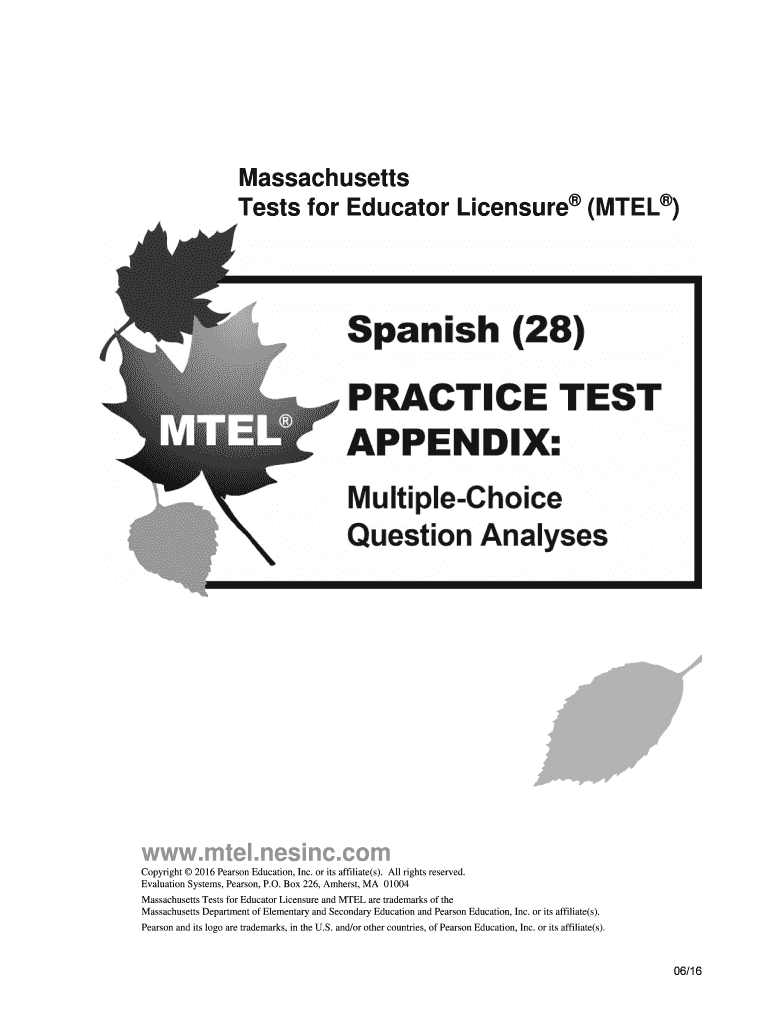 Massachusetts
Tests for Educator Licensure® (MTEL®)

MTEL®

Spanish (28)

PRACTICE TEST APPENDIX:

Multiple-Choice Question Analyses

www.mtel.nesinc.com

Copyright © 2016 Pearson Education, Inc. or its affiliate(s). All rights reserved.
Evaluation Systems, Pearson, P.O. Box 226, Amherst, MA 01004

Massachusetts Tests for Educator Licensure and MTEL are trademarks of the Massachusetts Department of Elementary and Secondary Education and Pearson Education, Inc. or its affiliate(s).

Pearson and its logo are trademarks, in the U.S. and/or other countries, of Pearson Education, Inc. or its affiliate(s).

06/16